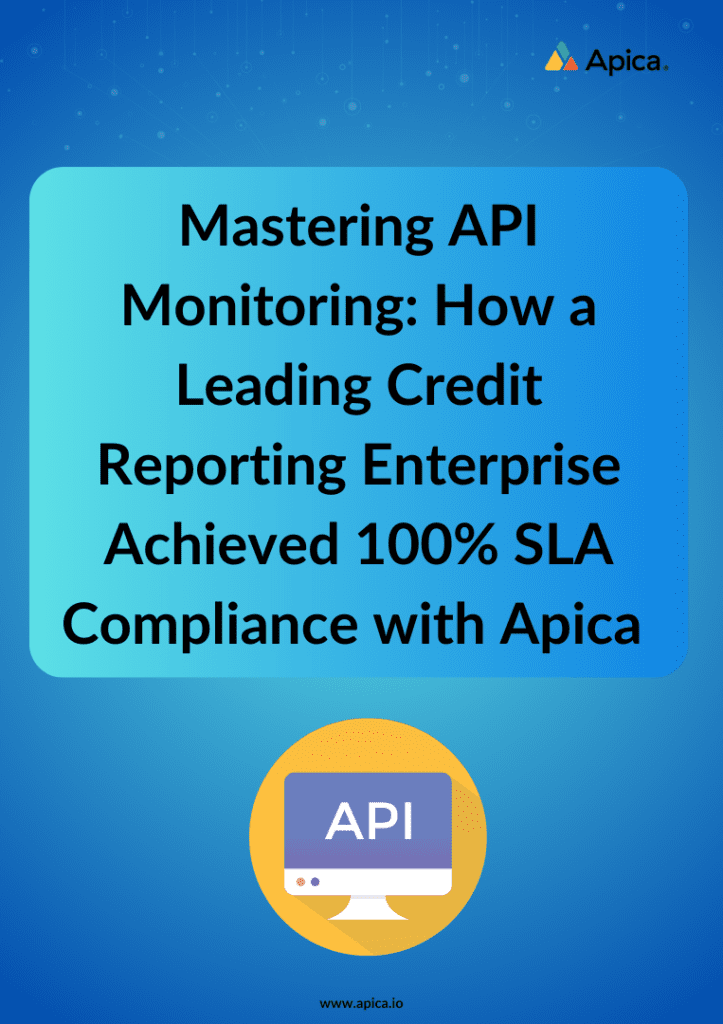 Apica

Mastering API Monitoring: How a Leading Credit Reporting Enterprise Achieved 100% SLA Compliance with Apica

API

www.apica.io